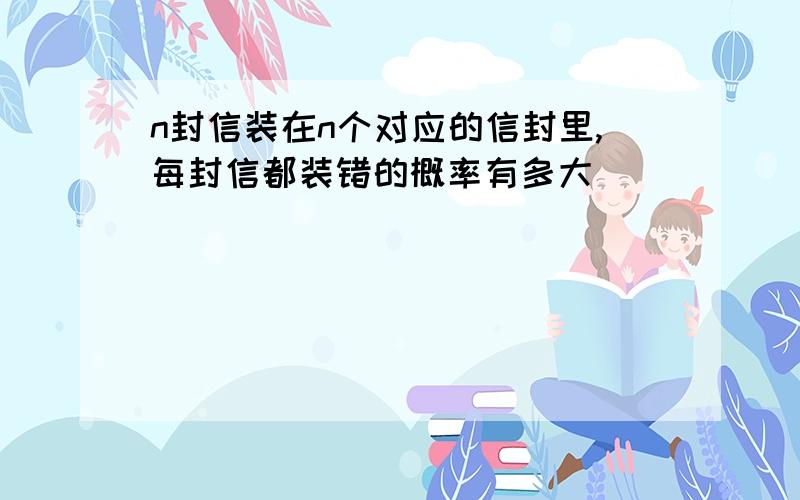 n封信装在n个对应的信封里,每封信都装错的概率有多大